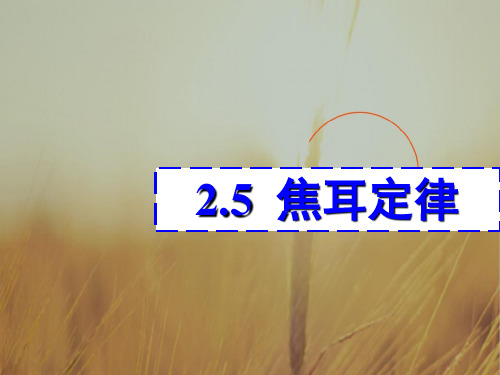 2.5 焦耳定律